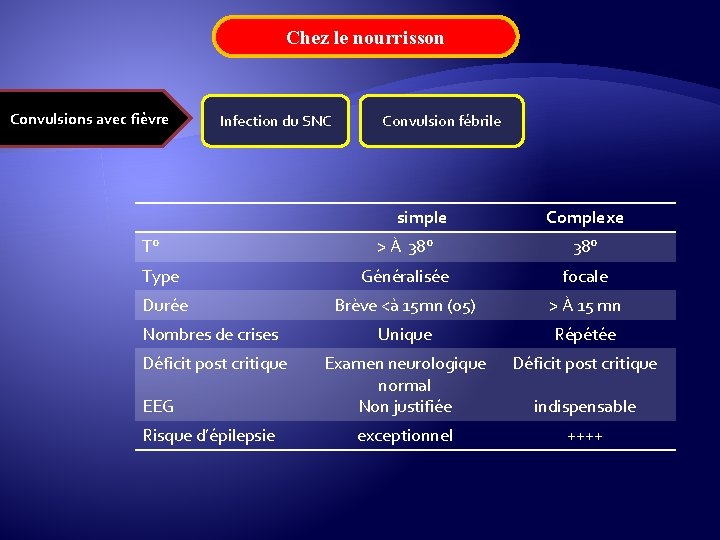 Chez le nourrisson

Convulsions avec fièvre

Infection du SNC

Convulsion fébrile

| | simple | Complexe |
|---|---|---|
| T° | > À 38° | 38° |
| Type | Généralisée | focale |
| Durée | Brève <à 15mn (05) | > À 15 mn |
| Nombres de crises | Unique | Répétée |
| Déficit post critique | Examen neurologique normal | Déficit post critique |
| EEG | Non justifiée | indispensable |
| Risque d'épilepsie | exceptionnel | ++++ |